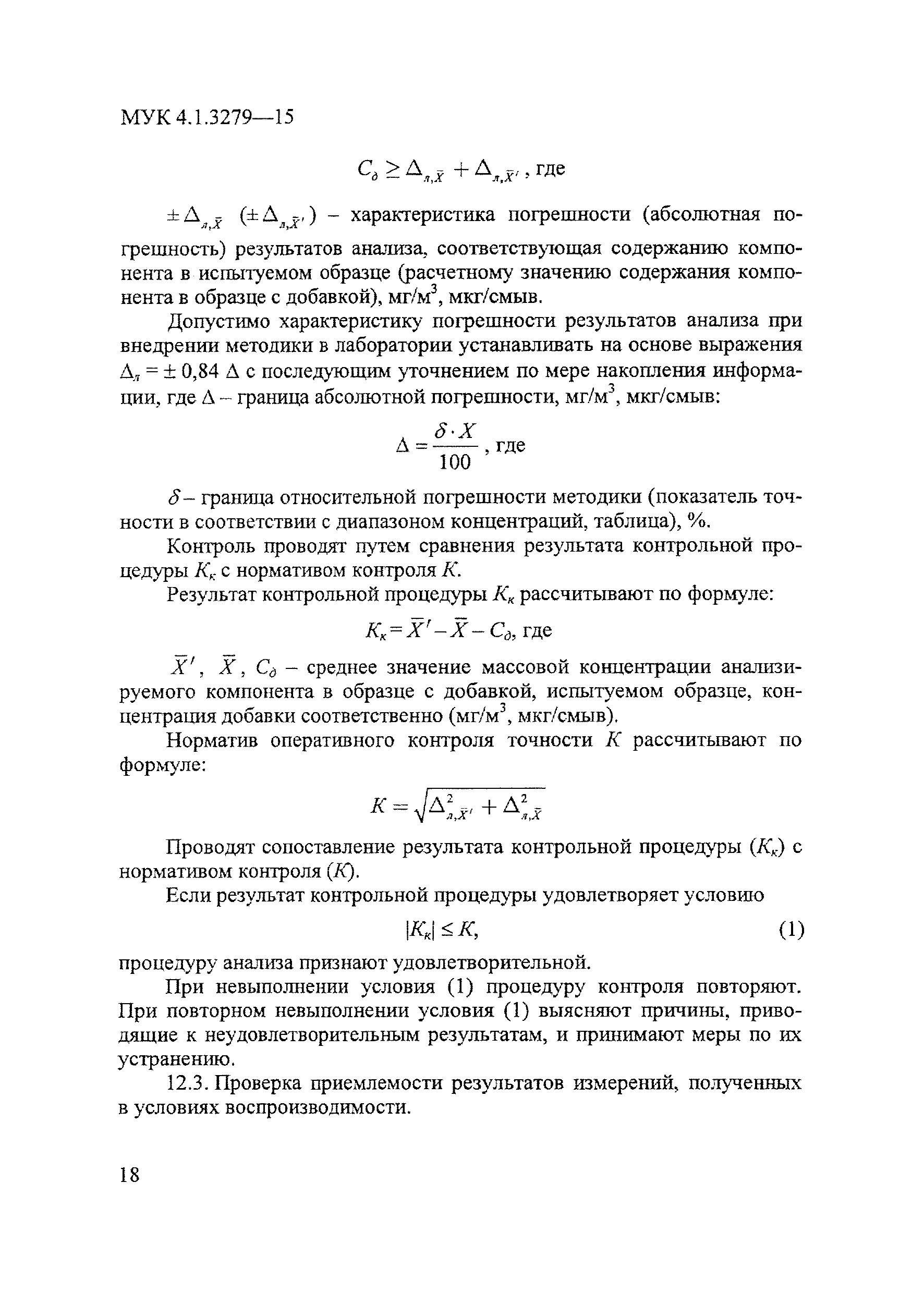 МУК 4.1.3279—15

$C_д \geq \Delta_{л,\bar{X}} + \Delta_{л,\bar{X}'}$, где

$\pm\Delta_{л,\bar{X}}$ $(\pm\Delta_{л,\bar{X}'})$ – характеристика погрешности (абсолютная погрешность) результатов анализа, соответствующая содержанию компонента в испытуемом образце (расчетному значению содержания компонента в образце с добавкой), мг/м$^3$, мкг/смыв.

Допустимо характеристику погрешности результатов анализа при внедрении методики в лаборатории устанавливать на основе выражения $\Delta_л = \pm 0,84\ \Delta$ с последующим уточнением по мере накопления информации, где $\Delta$ – граница абсолютной погрешности, мг/м$^3$, мкг/смыв:

$\Delta = \frac{\delta \cdot X}{100}$, где

$\delta$ – граница относительной погрешности методики (показатель точности в соответствии с диапазоном концентраций, таблица), %.

Контроль проводят путем сравнения результата контрольной процедуры $K_к$ с нормативом контроля $K$.

Результат контрольной процедуры $K_к$ рассчитывают по формуле:

$K_к = \bar{X}' - \bar{X} - C_д$, где

$\bar{X}'$, $\bar{X}$, $C_д$ – среднее значение массовой концентрации анализируемого компонента в образце с добавкой, испытуемом образце, концентрация добавки соответственно (мг/м$^3$, мкг/смыв).

Норматив оперативного контроля точности $K$ рассчитывают по формуле:

$K = \sqrt{\Delta^2_{л,\bar{X}'} + \Delta^2_{л,\bar{X}}}$

Проводят сопоставление результата контрольной процедуры ($K_к$) с нормативом контроля ($K$).

Если результат контрольной процедуры удовлетворяет условию

$|K_к| \leq K$, (1)

процедуру анализа признают удовлетворительной.

При невыполнении условия (1) процедуру контроля повторяют. При повторном невыполнении условия (1) выясняют причины, приводящие к неудовлетворительным результатам, и принимают меры по их устранению.

12.3. Проверка приемлемости результатов измерений, полученных в условиях воспроизводимости.

18